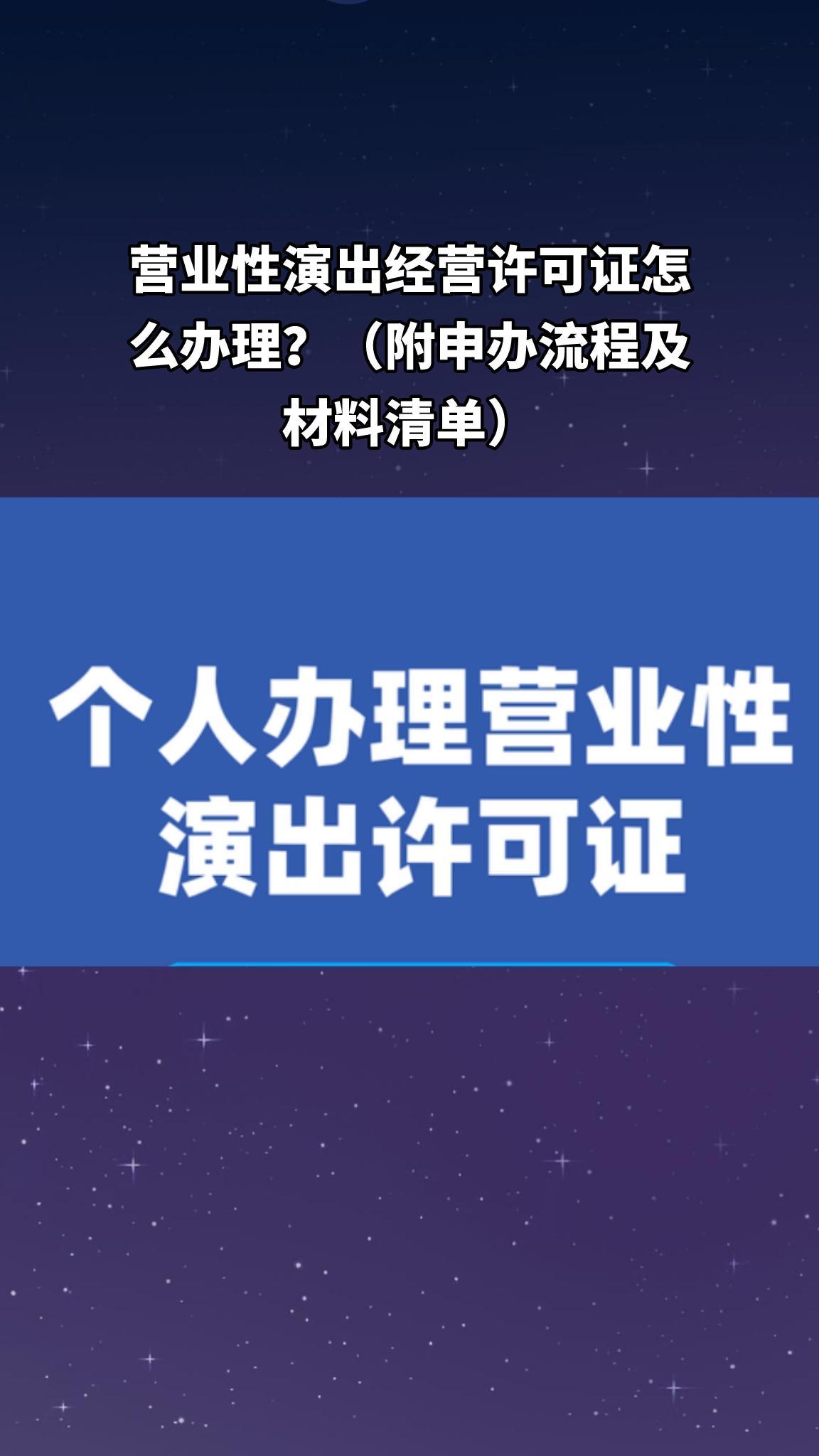 营业性演出经营许可证怎么办理？（附申办流程及材料清单）

个人办理营业性演出许可证